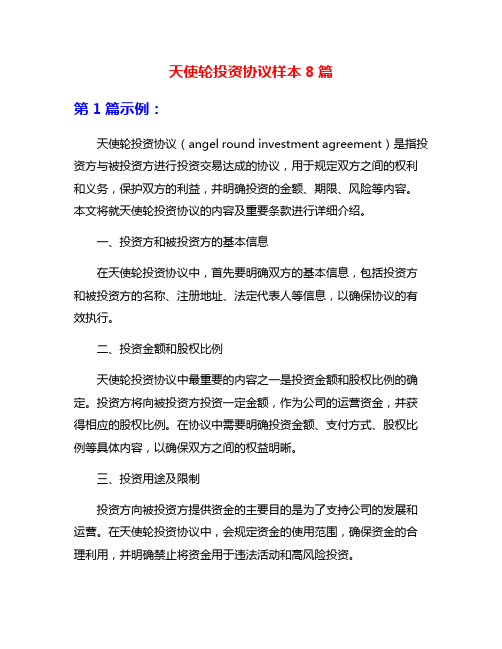 天使轮投资协议样本 8 篇

第 1 篇示例：

天使轮投资协议（angel round investment agreement）是指投资方与被投资方进行投资交易达成的协议，用于规定双方之间的权利和义务，保护双方的利益，并明确投资的金额、期限、风险等内容。本文将就天使轮投资协议的内容及重要条款进行详细介绍。

一、投资方和被投资方的基本信息

在天使轮投资协议中，首先要明确双方的基本信息，包括投资方和被投资方的名称、注册地址、法定代表人等信息，以确保协议的有效执行。

二、投资金额和股权比例

天使轮投资协议中最重要的内容之一是投资金额和股权比例的确定。投资方将向被投资方投资一定金额，作为公司的运营资金，并获得相应的股权比例。在协议中需要明确投资金额、支付方式、股权比例等具体内容，以确保双方之间的权益明晰。

三、投资用途及限制

投资方向被投资方提供资金的主要目的是为了支持公司的发展和运营。在天使轮投资协议中，会规定资金的使用范围，确保资金的合理利用，并明确禁止将资金用于违法活动和高风险投资。